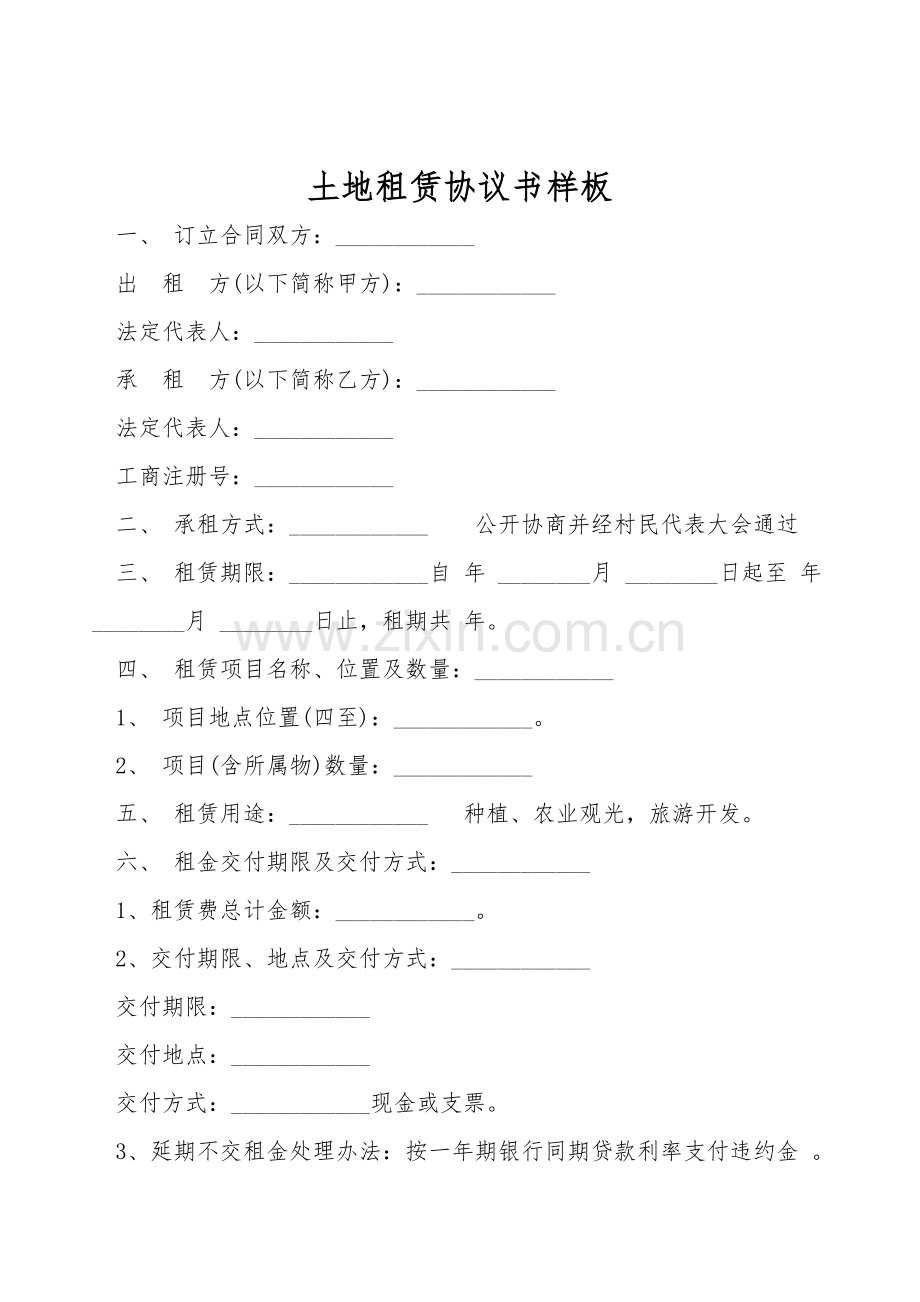 土地租赁协议书样板

一、 订立合同双方：____________

出 租 方(以下简称甲方)：____________

法定代表人：____________

承 租 方(以下简称乙方)：____________

法定代表人：____________

工商注册号：____________

二、 承租方式：____________ 公开协商并经村民代表大会通过

三、 租赁期限：____________自 年 ________月 ________日起至 年 ________月 ________日止，租期共 年。

www.zixin.com.cn

四、 租赁项目名称、位置及数量：____________

1、 项目地点位置(四至)：____________。

2、 项目(含所属物)数量：____________

五、 租赁用途：____________ 种植、农业观光，旅游开发。

六、 租金交付期限及交付方式：____________

1、租赁费总计金额：____________。

2、交付期限、地点及交付方式：____________

交付期限：____________

交付地点：____________

交付方式：____________现金或支票。

3、延期不交租金处理办法：按一年期银行同期贷款利率支付违约金 。